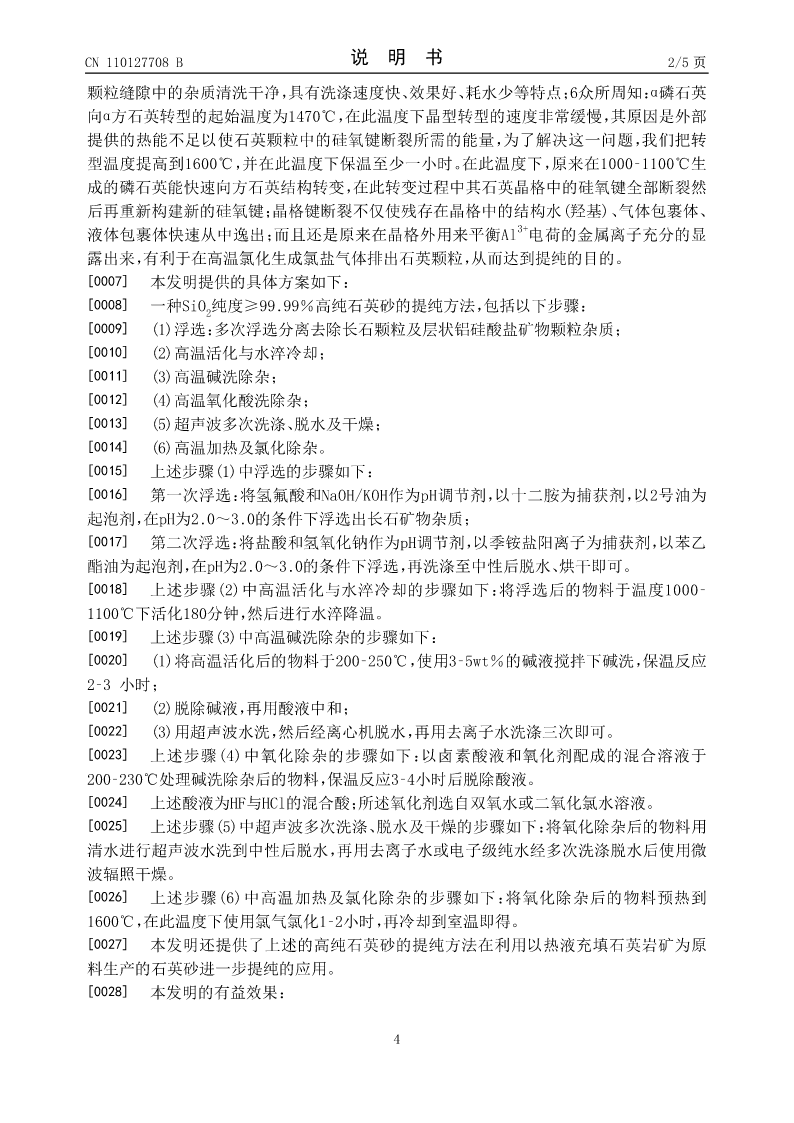 CN 110127708 B　　　　　　　　　说　明　书　　　　　　　　　2/5 页

颗粒缝隙中的杂质清洗干净，具有洗涤速度快、效果好、耗水少等特点；6众所周知：α磷石英向α方石英转型的起始温度为1470℃，在此温度下晶型转型的速度非常缓慢，其原因是外部提供的热能不足以使石英颗粒中的硅氧键断裂所需的能量，为了解决这一问题，我们把转型温度提高到1600℃，并在此温度下保温至少一小时。在此温度下，原来在1000-1100℃生成的磷石英能快速向方石英结构转变，在此转变过程中其石英晶格中的硅氧键全部断裂然后再重新构建新的硅氧键；晶格键断裂不仅使残存在晶格中的结构水（羟基）、气体包裹体、液体包裹体快速从中逸出；而且还是原来在晶格外用来平衡$Al^{3+}$电荷的金属离子充分的显露出来，有利于在高温氯化生成氯盐气体排出石英颗粒，从而达到提纯的目的。

[0007]　本发明提供的具体方案如下：

[0008]　一种$SiO_2$纯度≥99.99%高纯石英砂的提纯方法，包括以下步骤：

[0009]　(1)浮选：多次浮选分离去除长石颗粒及层状铝硅酸盐矿物颗粒杂质；

[0010]　(2)高温活化与水淬冷却；

[0011]　(3)高温碱洗除杂；

[0012]　(4)高温氧化酸洗除杂；

[0013]　(5)超声波多次洗涤、脱水及干燥；

[0014]　(6)高温加热及氯化除杂。

[0015]　上述步骤(1)中浮选的步骤如下：

[0016]　第一次浮选：将氢氟酸和NaOH/KOH作为pH调节剂，以十二胺为捕获剂，以2号油为起泡剂，在pH为2.0～3.0的条件下浮选出长石矿物杂质；

[0017]　第二次浮选：将盐酸和氢氧化钠作为pH调节剂，以季铵盐阳离子为捕获剂，以苯乙酯油为起泡剂，在pH为2.0～3.0的条件下浮选，再洗涤至中性后脱水、烘干即可。

[0018]　上述步骤(2)中高温活化与水淬冷却的步骤如下：将浮选后的物料于温度1000-1100℃下活化180分钟，然后进行水淬降温。

[0019]　上述步骤(3)中高温碱洗除杂的步骤如下：

[0020]　(1)将高温活化后的物料于200-250℃，使用3-5wt%的碱液搅拌下碱洗，保温反应2-3 小时；

[0021]　(2)脱除碱液，再用酸液中和；

[0022]　(3)用超声波水洗，然后经离心机脱水，再用去离子水洗涤三次即可。

[0023]　上述步骤(4)中氧化除杂的步骤如下：以卤素酸液和氧化剂配成的混合溶液于200-230℃处理碱洗除杂后的物料，保温反应3-4小时后脱除酸液。

[0024]　上述酸液为HF与HCl的混合酸；所述氧化剂选自双氧水或二氧化氯水溶液。

[0025]　上述步骤(5)中超声波多次洗涤、脱水及干燥的步骤如下：将氧化除杂后的物料用清水进行超声波水洗到中性后脱水，再用去离子水或电子级纯水经多次洗涤脱水后使用微波辐照干燥。

[0026]　上述步骤(6)中高温加热及氯化除杂的步骤如下：将氧化除杂后的物料预热到1600℃，在此温度下使用氯气氯化1-2小时，再冷却到室温即得。

[0027]　本发明还提供了上述的高纯石英砂的提纯方法在利用以热液充填石英岩矿为原料生产的石英砂进一步提纯的应用。

[0028]　本发明的有益效果：

4